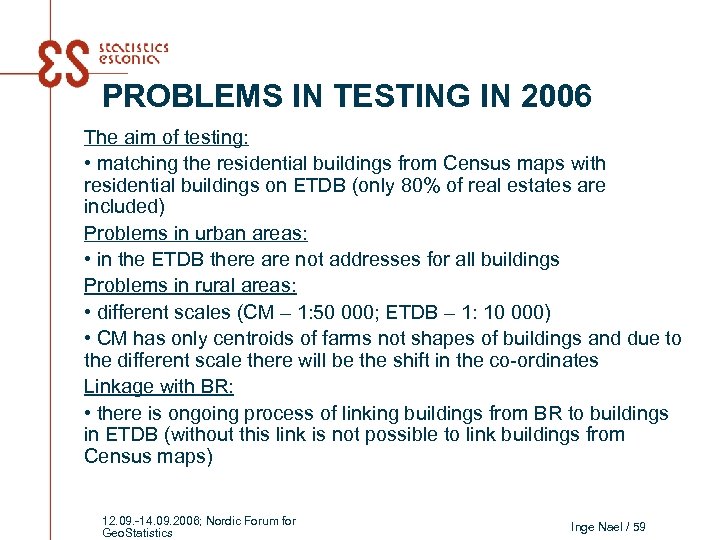 statistics estonia

PROBLEMS IN TESTING IN 2006

The aim of testing:

• matching the residential buildings from Census maps with residential buildings on ETDB (only 80% of real estates are included)

Problems in urban areas:

• in the ETDB there are not addresses for all buildings

Problems in rural areas:

• different scales (CM – 1:50 000; ETDB – 1: 10 000)

• CM has only centroids of farms not shapes of buildings and due to the different scale there will be the shift in the co-ordinates

Linkage with BR:

• there is ongoing process of linking buildings from BR to buildings in ETDB (without this link is not possible to link buildings from Census maps)

12.09.-14.09.2006; Nordic Forum for GeoStatistics

Inge Nael / 59